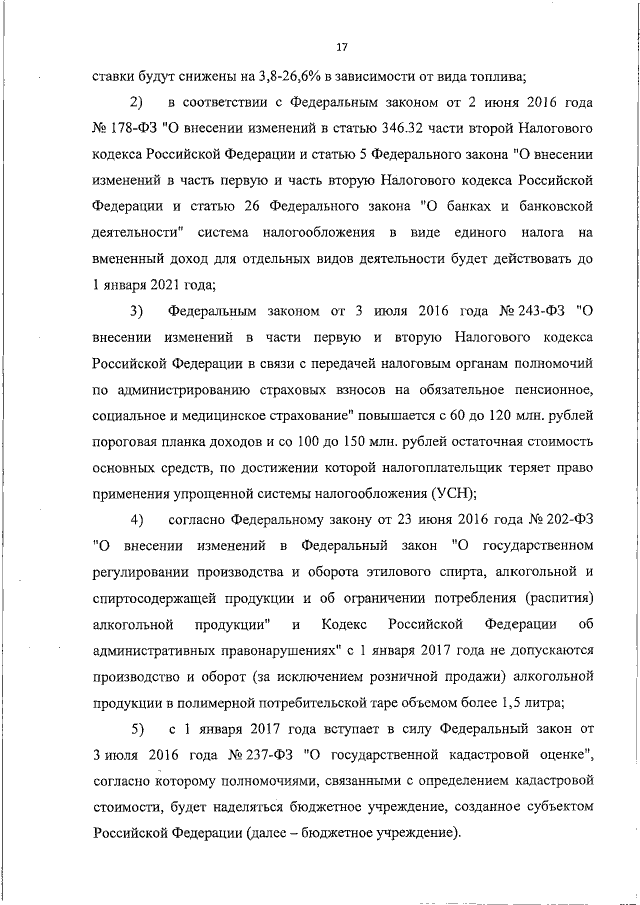 17

ставки будут снижены на 3,8-26,6% в зависимости от вида топлива;

2) в соответствии с Федеральным законом от 2 июня 2016 года № 178-ФЗ "О внесении изменений в статью 346.32 части второй Налогового кодекса Российской Федерации и статью 5 Федерального закона "О внесении изменений в часть первую и часть вторую Налогового кодекса Российской Федерации и статью 26 Федерального закона "О банках и банковской деятельности" система налогообложения в виде единого налога на вмененный доход для отдельных видов деятельности будет действовать до 1 января 2021 года;

3) Федеральным законом от 3 июля 2016 года № 243-ФЗ "О внесении изменений в части первую и вторую Налогового кодекса Российской Федерации в связи с передачей налоговым органам полномочий по администрированию страховых взносов на обязательное пенсионное, социальное и медицинское страхование" повышается с 60 до 120 млн. рублей пороговая планка доходов и со 100 до 150 млн. рублей остаточная стоимость основных средств, по достижении которой налогоплательщик теряет право применения упрощенной системы налогообложения (УСН);

4) согласно Федеральному закону от 23 июня 2016 года № 202-ФЗ "О внесении изменений в Федеральный закон "О государственном регулировании производства и оборота этилового спирта, алкогольной и спиртосодержащей продукции и об ограничении потребления (распития) алкогольной продукции" и Кодекс Российской Федерации об административных правонарушениях" с 1 января 2017 года не допускаются производство и оборот (за исключением розничной продажи) алкогольной продукции в полимерной потребительской таре объемом более 1,5 литра;

5) с 1 января 2017 года вступает в силу Федеральный закон от 3 июля 2016 года № 237-ФЗ "О государственной кадастровой оценке", согласно которому полномочиями, связанными с определением кадастровой стоимости, будет наделяться бюджетное учреждение, созданное субъектом Российской Федерации (далее – бюджетное учреждение).